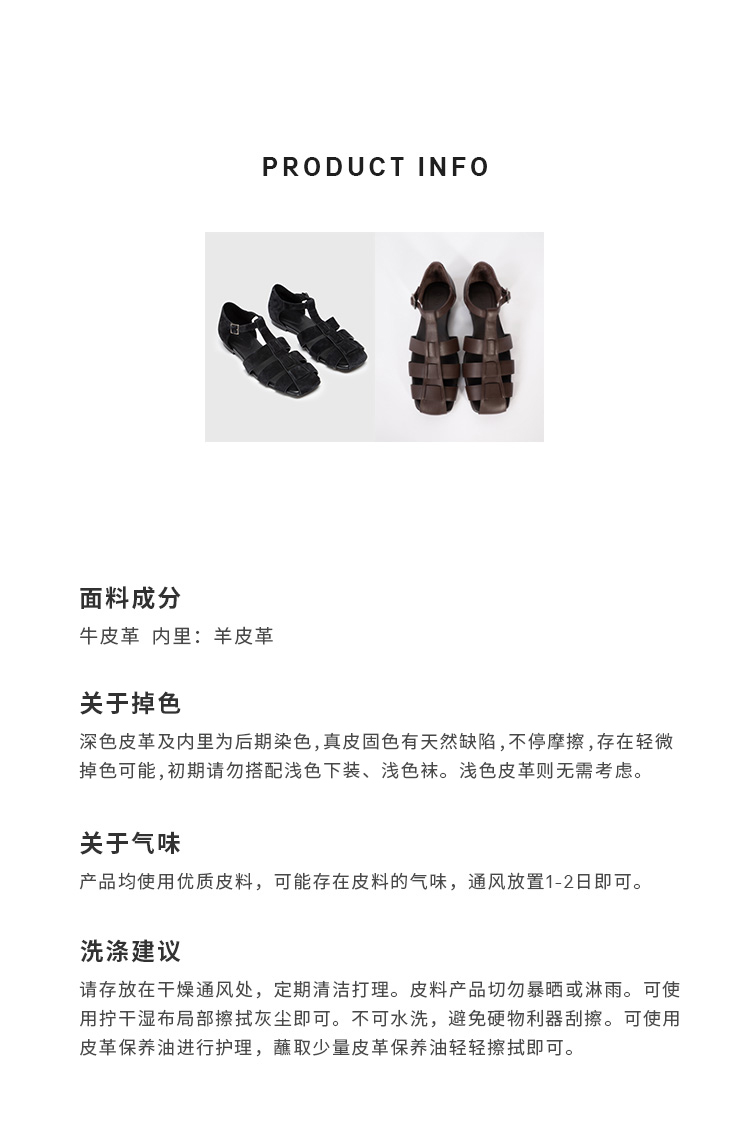 PRODUCT INFO

面料成分
牛皮革 内里：羊皮革

关于掉色
深色皮革及内里为后期染色,真皮固色有天然缺陷,不停摩擦,存在轻微掉色可能,初期请勿搭配浅色下装、浅色袜。浅色皮革则无需考虑。

关于气味
产品均使用优质皮料，可能存在皮料的气味，通风放置1-2日即可。

洗涤建议
请存放在干燥通风处，定期清洁打理。皮料产品切勿暴晒或淋雨。可使用拧干湿布局部擦拭灰尘即可。不可水洗，避免硬物利器刮擦。可使用皮革保养油进行护理，蘸取少量皮革保养油轻轻擦拭即可。